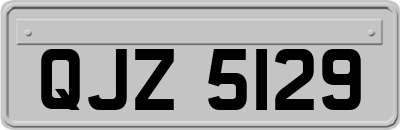 QJZ 5129